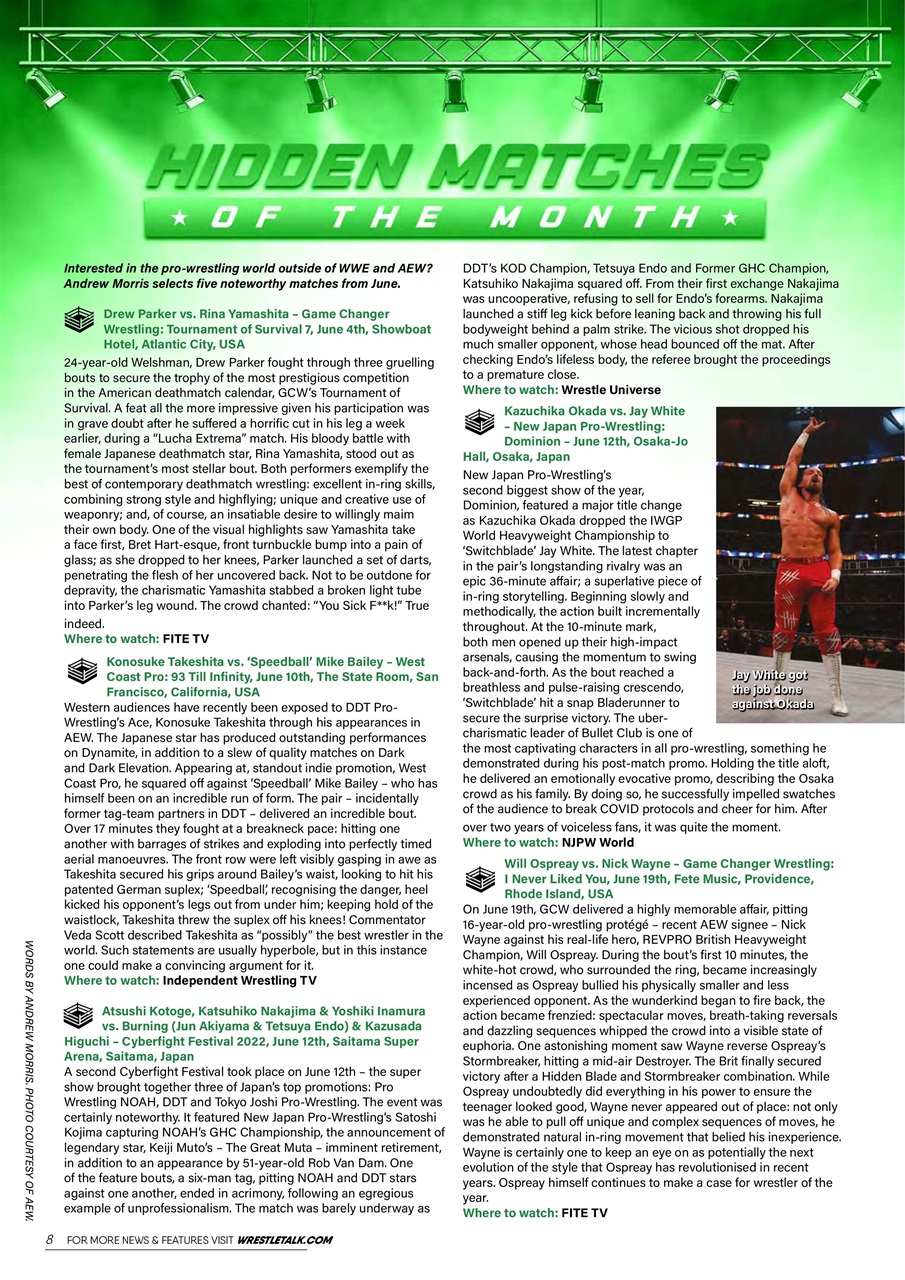 HIDDEN MATCHES
★ OF THE MONTH ★

Interested in the pro-wrestling world outside of WWE and AEW? Andrew Morris selects five noteworthy matches from June.

Drew Parker vs. Rina Yamashita – Game Changer Wrestling: Tournament of Survival 7, June 4th, Showboat Hotel, Atlantic City, USA

24-year-old Welshman, Drew Parker fought through three gruelling bouts to secure the trophy of the most prestigious competition in the American deathmatch calendar, GCW's Tournament of Survival. A feat all the more impressive given his participation was in grave doubt after he suffered a horrific cut in his leg a week earlier, during a "Lucha Extrema" match. His bloody battle with female Japanese deathmatch star, Rina Yamashita, stood out as the tournament's most stellar bout. Both performers exemplify the best of contemporary deathmatch wrestling: excellent in-ring skills, combining strong style and highflying; unique and creative use of weaponry; and, of course, an insatiable desire to willingly maim their own body. One of the visual highlights saw Yamashita take a face first, Bret Hart-esque, front turnbuckle bump into a pain of glass; as she dropped to her knees, Parker launched a set of darts, penetrating the flesh of her uncovered back. Not to be outdone for depravity, the charismatic Yamashita stabbed a broken light tube into Parker's leg wound. The crowd chanted: "You Sick F**k!" True indeed.
Where to watch: FITE TV

Konosuke Takeshita vs. 'Speedball' Mike Bailey – West Coast Pro: 93 Till Infinity, June 10th, The State Room, San Francisco, California, USA

Western audiences have recently been exposed to DDT Pro-Wrestling's Ace, Konosuke Takeshita through his appearances in AEW. The Japanese star has produced outstanding performances on Dynamite, in addition to a slew of quality matches on Dark and Dark Elevation. Appearing at, standout indie promotion, West Coast Pro, he squared off against 'Speedball' Mike Bailey – who has himself been on an incredible run of form. The pair – incidentally former tag-team partners in DDT – delivered an incredible bout. Over 17 minutes they fought at a breakneck pace: hitting one another with barrages of strikes and exploding into perfectly timed aerial manoeuvres. The front row were left visibly gasping in awe as Takeshita secured his grips around Bailey's waist, looking to hit his patented German suplex; 'Speedball', recognising the danger, heel kicked his opponent's legs out from under him; keeping hold of the waistlock, Takeshita threw the suplex off his knees! Commentator Veda Scott described Takeshita as "possibly" the best wrestler in the world. Such statements are usually hyperbole, but in this instance one could make a convincing argument for it.
Where to watch: Independent Wrestling TV

Atsushi Kotoge, Katsuhiko Nakajima & Yoshiki Inamura vs. Burning (Jun Akiyama & Tetsuya Endo) & Kazusada Higuchi – Cyberfight Festival 2022, June 12th, Saitama Super Arena, Saitama, Japan

A second Cyberfight Festival took place on June 12th – the super show brought together three of Japan's top promotions: Pro Wrestling NOAH, DDT and Tokyo Joshi Pro-Wrestling. The event was certainly noteworthy. It featured New Japan Pro-Wrestling's Satoshi Kojima capturing NOAH's GHC Championship, the announcement of legendary star, Keiji Muto's – The Great Muta – imminent retirement, in addition to an appearance by 51-year-old Rob Van Dam. One of the feature bouts, a six-man tag, pitting NOAH and DDT stars against one another, ended in acrimony, following an egregious example of unprofessionalism. The match was barely underway as DDT's KOD Champion, Tetsuya Endo and Former GHC Champion, Katsuhiko Nakajima squared off. From their first exchange Nakajima was uncooperative, refusing to sell for Endo's forearms. Nakajima launched a stiff leg kick before leaning back and throwing his full bodyweight behind a palm strike. The vicious shot dropped his much smaller opponent, whose head bounced off the mat. After checking Endo's lifeless body, the referee brought the proceedings to a premature close.
Where to watch: Wrestle Universe

Kazuchika Okada vs. Jay White – New Japan Pro-Wrestling: Dominion – June 12th, Osaka-Jo Hall, Osaka, Japan

New Japan Pro-Wrestling's second biggest show of the year, Dominion, featured a major title change as Kazuchika Okada dropped the IWGP World Heavyweight Championship to 'Switchblade' Jay White. The latest chapter in the pair's longstanding rivalry was an epic 36-minute affair; a superlative piece of in-ring storytelling. Beginning slowly and methodically, the action built incrementally throughout. At the 10-minute mark, both men opened up their high-impact arsenals, causing the momentum to swing back-and-forth. As the bout reached a breathless and pulse-raising crescendo, 'Switchblade' hit a snap Bladerunner to secure the surprise victory. The uber-charismatic leader of Bullet Club is one of the most captivating characters in all pro-wrestling, something he demonstrated during his post-match promo. Holding the title aloft, he delivered an emotionally evocative promo, describing the Osaka crowd as his family. By doing so, he successfully impelled swatches of the audience to break COVID protocols and cheer for him. After over two years of voiceless fans, it was quite the moment.
Where to watch: NJPW World

Jay White got the job done against Okada

Will Ospreay vs. Nick Wayne – Game Changer Wrestling: I Never Liked You, June 19th, Fete Music, Providence, Rhode Island, USA

On June 19th, GCW delivered a highly memorable affair, pitting 16-year-old pro-wrestling protégé – recent AEW signee – Nick Wayne against his real-life hero, REVPRO British Heavyweight Champion, Will Ospreay. During the bout's first 10 minutes, the white-hot crowd, who surrounded the ring, became increasingly incensed as Ospreay bullied his physically smaller and less experienced opponent. As the wunderkind began to fire back, the action became frenzied: spectacular moves, breath-taking reversals and dazzling sequences whipped the crowd into a visible state of euphoria. One astonishing moment saw Wayne reverse Ospreay's Stormbreaker, hitting a mid-air Destroyer. The Brit finally secured victory after a Hidden Blade and Stormbreaker combination. While Ospreay undoubtedly did everything in his power to ensure the teenager looked good, Wayne never appeared out of place: not only was he able to pull off unique and complex sequences of moves, he demonstrated natural in-ring movement that belied his inexperience. Wayne is certainly one to keep an eye on as potentially the next evolution of the style that Ospreay has revolutionised in recent years. Ospreay himself continues to make a case for wrestler of the year.
Where to watch: FITE TV

WORDS BY ANDREW MORRIS. PHOTO COURTESY OF AEW.

8 FOR MORE NEWS & FEATURES VISIT WRESTLETALK.COM